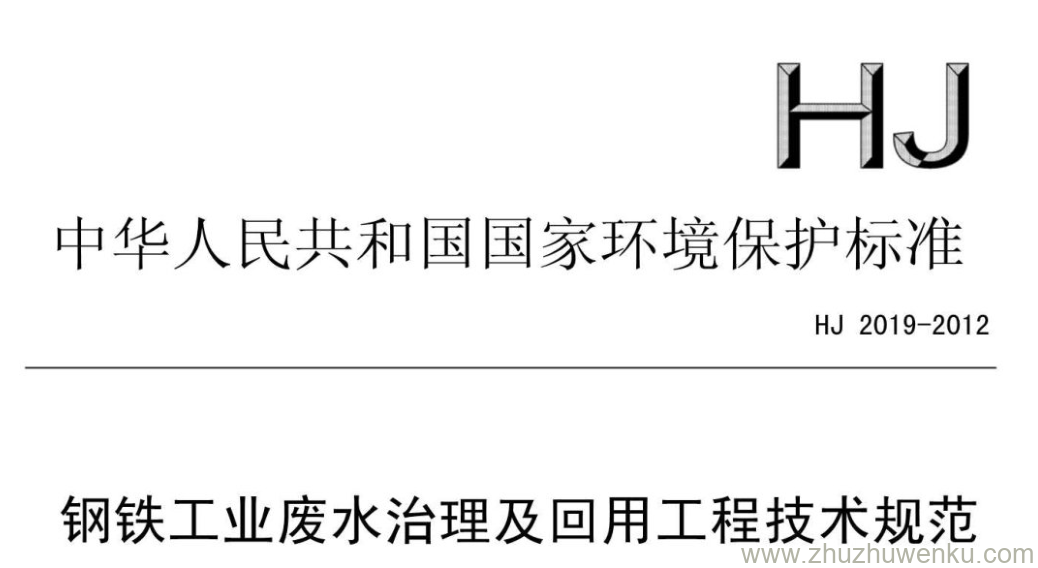 HJ

中华人民共和国国家环境保护标准

HJ 2019-2012

钢铁工业废水治理及回用工程技术规范

www.zhuzhuwenku.com